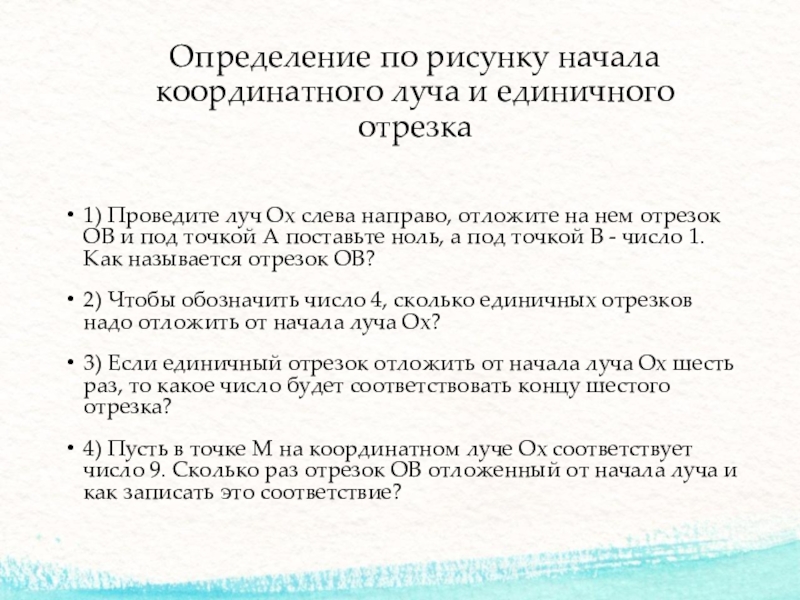 Определение по рисунку начала координатного луча и единичного отрезка

• 1) Проведите луч Ох слева направо, отложите на нем отрезок ОВ и под точкой А поставьте ноль, а под точкой В - число 1. Как называется отрезок ОВ?

• 2) Чтобы обозначить число 4, сколько единичных отрезков надо отложить от начала луча Ох?

• 3) Если единичный отрезок отложить от начала луча Ох шесть раз, то какое число будет соответствовать концу шестого отрезка?

• 4) Пусть в точке М на координатном луче Ох соответствует число 9. Сколько раз отрезок ОВ отложенный от начала луча и как записать это соответствие?